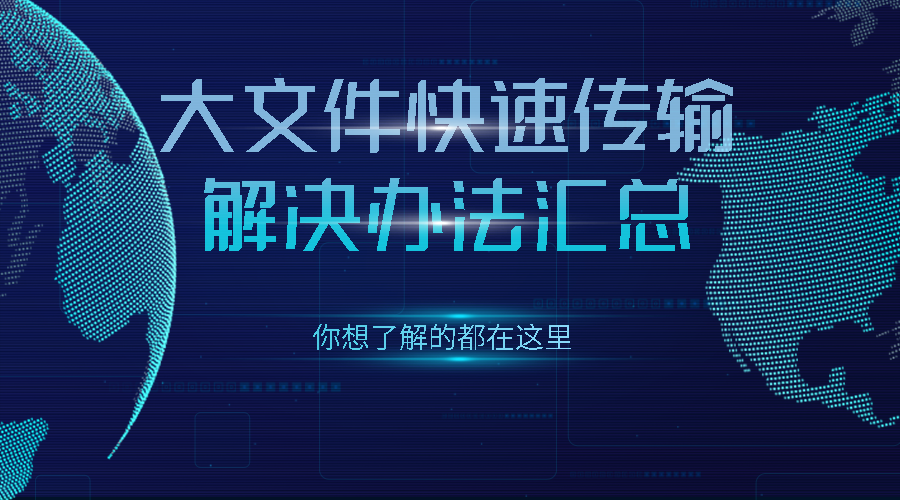 大文件快速传输
解决办法汇总

你想了解的都在这里